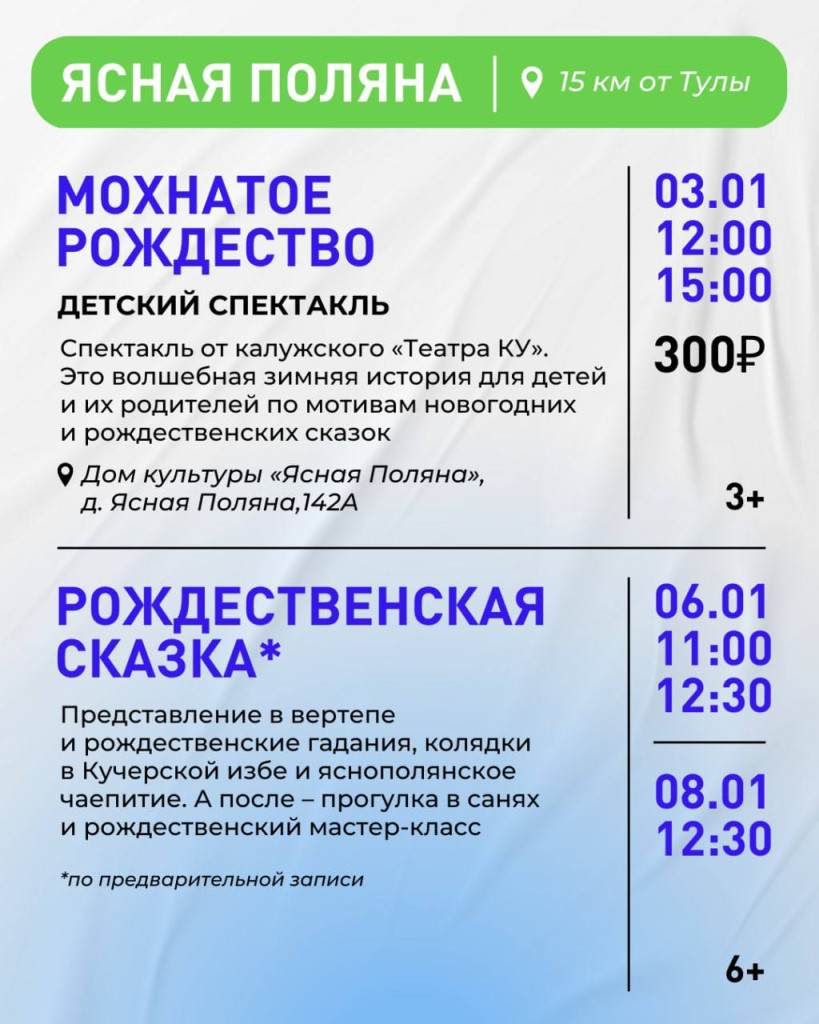 ЯСНАЯ ПОЛЯНА

15 км от Тулы

МОХНАТОЕ РОЖДЕСТВО

ДЕТСКИЙ СПЕКТАКЛЬ

Спектакль от калужского «Театра КУ». Это волшебная зимняя история для детей и их родителей по мотивам новогодних и рождественских сказок

Дом культуры «Ясная Поляна», д. Ясная Поляна,142А

03.01
12:00
15:00

300₽

3+

РОЖДЕСТВЕНСКАЯ СКАЗКА*

Представление в вертепе и рождественские гадания, колядки в Кучерской избе и яснополянское чаепитие. А после – прогулка в санях и рождественский мастер-класс

*по предварительной записи

06.01
11:00
12:30

08.01
12:30

6+